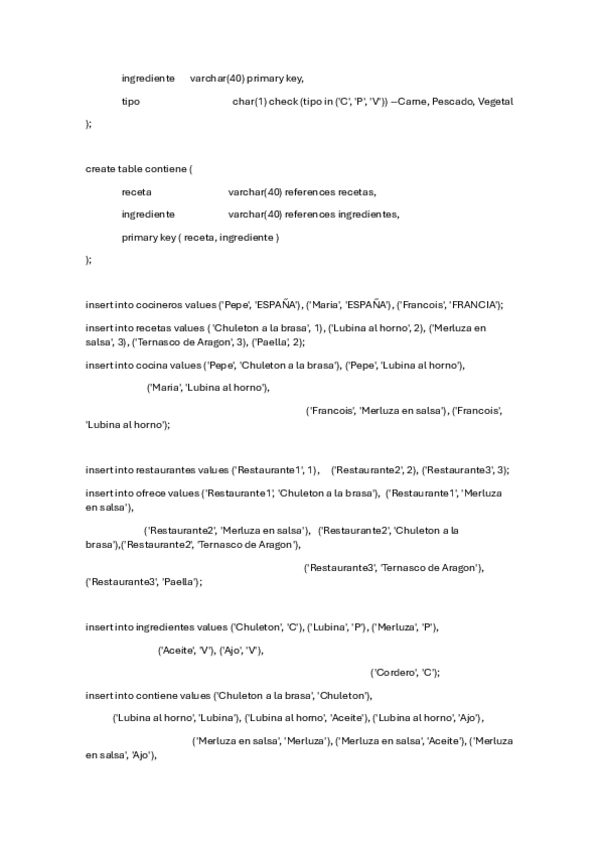 ingrediente varchar(40) primary key,

tipo char(1) check (tipo in ('C', 'P', 'V')) --Carne, Pescado, Vegetal

);

create table contiene (

receta varchar(40) references recetas,

ingrediente varchar(40) references ingredientes,

primary key ( receta, ingrediente )

);

insert into cocineros values ('Pepe', 'ESPAÑA'), ('Maria', 'ESPAÑA'), ('Francois', 'FRANCIA');

insert into recetas values ( 'Chuleton a la brasa', 1), ('Lubina al horno', 2), ('Merluza en salsa', 3), ('Ternasco de Aragon', 3), ('Paella', 2);

insert into cocina values ('Pepe', 'Chuleton a la brasa'), ('Pepe', 'Lubina al horno'),

('Maria', 'Lubina al horno'),

('Francois', 'Merluza en salsa'), ('Francois', 'Lubina al horno');

insert into restaurantes values ('Restaurante1', 1), ('Restaurante2', 2), ('Restaurante3', 3);

insert into ofrece values ('Restaurante1', 'Chuleton a la brasa'), ('Restaurante1', 'Merluza en salsa'),

('Restaurante2', 'Merluza en salsa'), ('Restaurante2', 'Chuleton a la brasa'),('Restaurante2', 'Ternasco de Aragon'),

('Restaurante3', 'Ternasco de Aragon'), ('Restaurante3', 'Paella');

insert into ingredientes values ('Chuleton', 'C'), ('Lubina', 'P'), ('Merluza', 'P'),

('Aceite', 'V'), ('Ajo', 'V'),

('Cordero', 'C');

insert into contiene values ('Chuleton a la brasa', 'Chuleton'),

('Lubina al horno', 'Lubina'), ('Lubina al horno', 'Aceite'), ('Lubina al horno', 'Ajo'),

('Merluza en salsa', 'Merluza'), ('Merluza en salsa', 'Aceite'), ('Merluza en salsa', 'Ajo'),